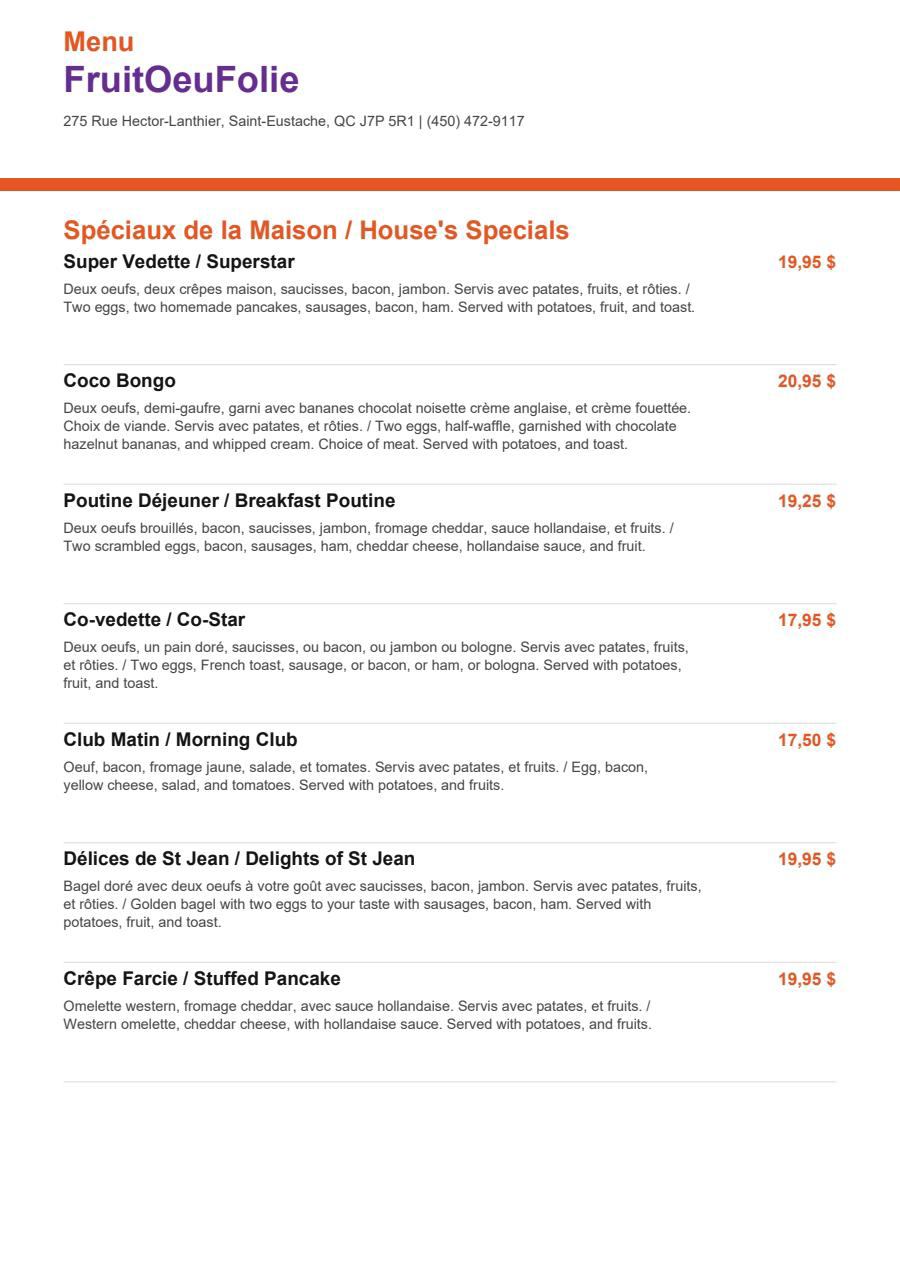 Menu
FruitOeuFolie

275 Rue Hector-Lanthier, Saint-Eustache, QC J7P 5R1 | (450) 472-9117

Spéciaux de la Maison / House's Specials

Super Vedette / Superstar
19,95 $
Deux oeufs, deux crêpes maison, saucisses, bacon, jambon. Servis avec patates, fruits, et rôties. / Two eggs, two homemade pancakes, sausages, bacon, ham. Served with potatoes, fruit, and toast.

Coco Bongo
20,95 $
Deux oeufs, demi-gaufre, garni avec bananes chocolat noisette crème anglaise, et crème fouettée. Choix de viande. Servis avec patates, et rôties. / Two eggs, half-waffle, garnished with chocolate hazelnut bananas, and whipped cream. Choice of meat. Served with potatoes, and toast.

Poutine Déjeuner / Breakfast Poutine
19,25 $
Deux oeufs brouillés, bacon, saucisses, jambon, fromage cheddar, sauce hollandaise, et fruits. / Two scrambled eggs, bacon, sausages, ham, cheddar cheese, hollandaise sauce, and fruit.

Co-vedette / Co-Star
17,95 $
Deux oeufs, un pain doré, saucisses, ou bacon, ou jambon ou bologne. Servis avec patates, fruits, et rôties. / Two eggs, French toast, sausage, or bacon, or ham, or bologna. Served with potatoes, fruit, and toast.

Club Matin / Morning Club
17,50 $
Oeuf, bacon, fromage jaune, salade, et tomates. Servis avec patates, et fruits. / Egg, bacon, yellow cheese, salad, and tomatoes. Served with potatoes, and fruits.

Délices de St Jean / Delights of St Jean
19,95 $
Bagel doré avec deux oeufs à votre goût avec saucisses, bacon, jambon. Servis avec patates, fruits, et rôties. / Golden bagel with two eggs to your taste with sausages, bacon, ham. Served with potatoes, fruit, and toast.

Crêpe Farcie / Stuffed Pancake
19,95 $
Omelette western, fromage cheddar, avec sauce hollandaise. Servis avec patates, et fruits. / Western omelette, cheddar cheese, with hollandaise sauce. Served with potatoes, and fruits.